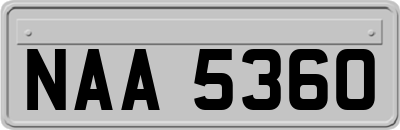 NAA 5360